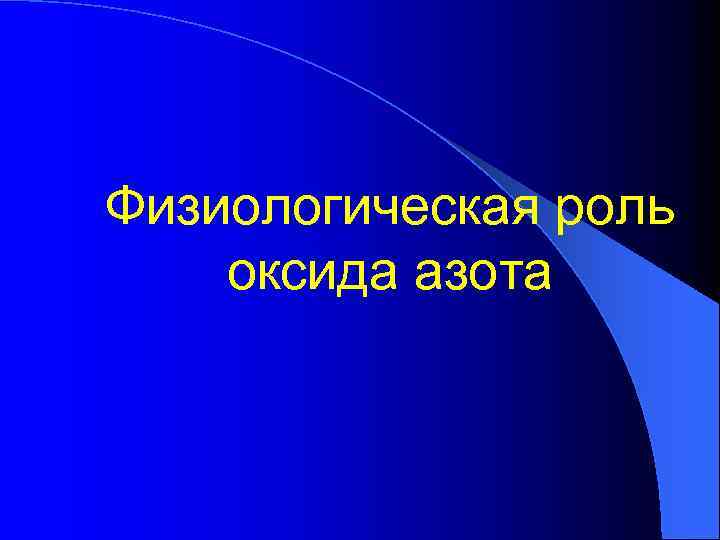 Физиологическая роль оксида азота